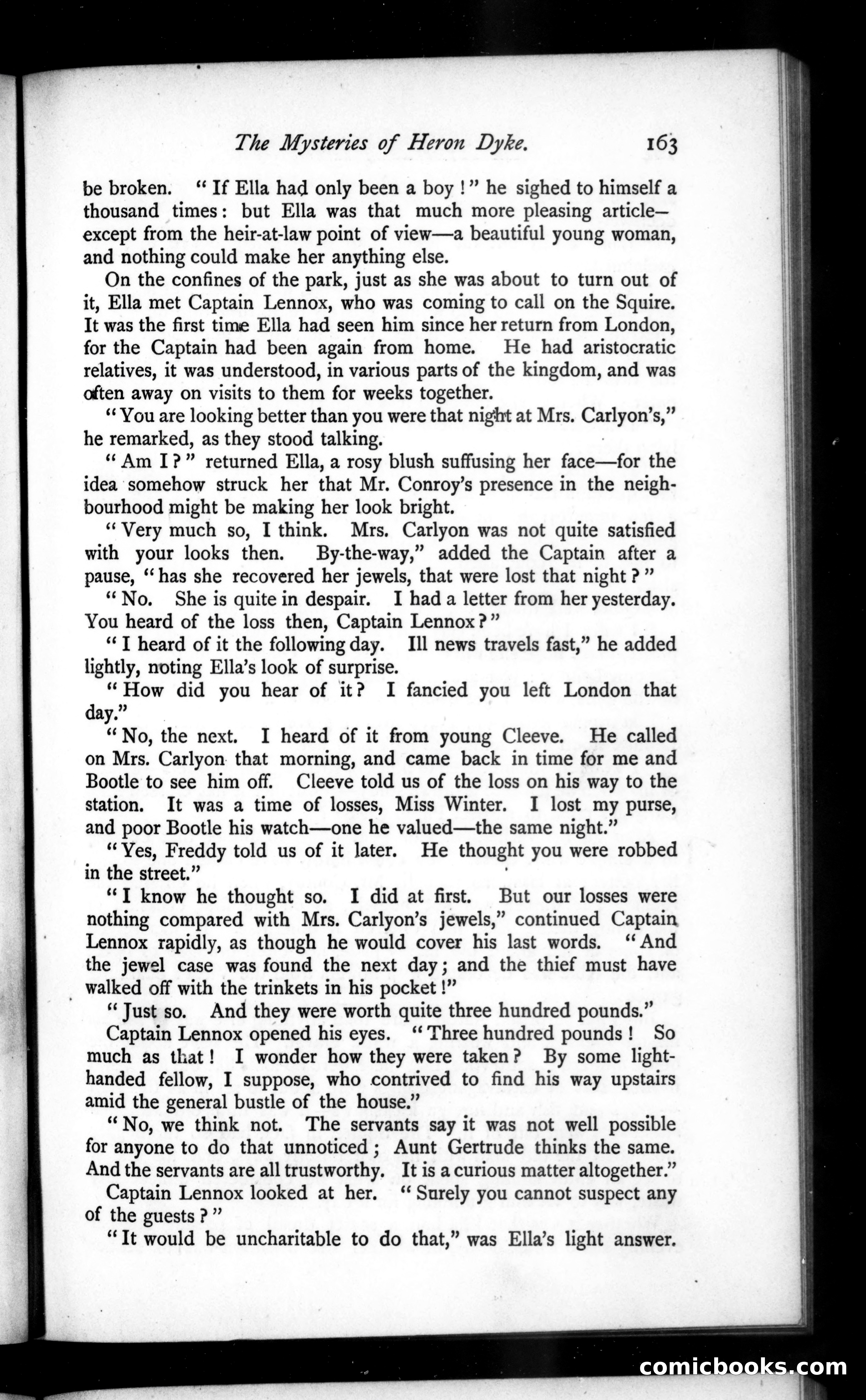 The Mysteries of Heron Dyke. 163

be broken. "If Ella had only been a boy!" he sighed to himself a thousand times: but Ella was that much more pleasing article—except from the heir-at-law point of view—a beautiful young woman, and nothing could make her anything else.

On the confines of the park, just as she was about to turn out of it, Ella met Captain Lennox, who was coming to call on the Squire. It was the first time Ella had seen him since her return from London, for the Captain had been again from home. He had aristocratic relatives, it was understood, in various parts of the kingdom, and was often away on visits to them for weeks together.

"You are looking better than you were that night at Mrs. Carlyon's," he remarked, as they stood talking.

"Am I?" returned Ella, a rosy blush suffusing her face—for the idea somehow struck her that Mr. Conroy's presence in the neighbourhood might be making her look bright.

"Very much so, I think. Mrs. Carlyon was not quite satisfied with your looks then. By-the-way," added the Captain after a pause, "has she recovered her jewels, that were lost that night?"

"No. She is quite in despair. I had a letter from her yesterday. You heard of the loss then, Captain Lennox?"

"I heard of it the following day. Ill news travels fast," he added lightly, noting Ella's look of surprise.

"How did you hear of it? I fancied you left London that day."

"No, the next. I heard of it from young Cleeve. He called on Mrs. Carlyon that morning, and came back in time for me and Bootle to see him off. Cleeve told us of the loss on his way to the station. It was a time of losses, Miss Winter. I lost my purse, and poor Bootle his watch—one he valued—the same night."

"Yes, Freddy told us of it later. He thought you were robbed in the street."

"I know he thought so. I did at first. But our losses were nothing compared with Mrs. Carlyon's jewels," continued Captain Lennox rapidly, as though he would cover his last words. "And the jewel case was found the next day; and the thief must have walked off with the trinkets in his pocket!"

"Just so. And they were worth quite three hundred pounds."

Captain Lennox opened his eyes. "Three hundred pounds! So much as that! I wonder how they were taken? By some light-handed fellow, I suppose, who contrived to find his way upstairs amid the general bustle of the house."

"No, we think not. The servants say it was not well possible for anyone to do that unnoticed; Aunt Gertrude thinks the same. And the servants are all trustworthy. It is a curious matter altogether."

Captain Lennox looked at her. "Surely you cannot suspect any of the guests?"

"It would be uncharitable to do that," was Ella's light answer.

comicbooks.com